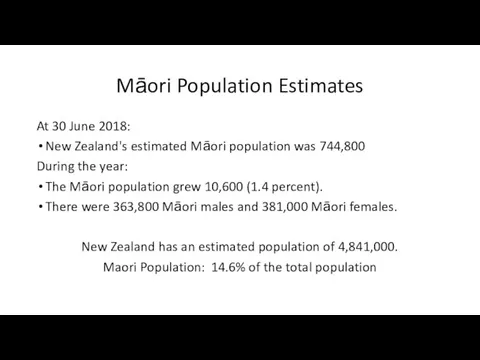 Māori Population Estimates

At 30 June 2018:

• New Zealand's estimated Māori population was 744,800

During the year:

• The Māori population grew 10,600 (1.4 percent).

• There were 363,800 Māori males and 381,000 Māori females.

New Zealand has an estimated population of 4,841,000.
Maori Population: 14.6% of the total population